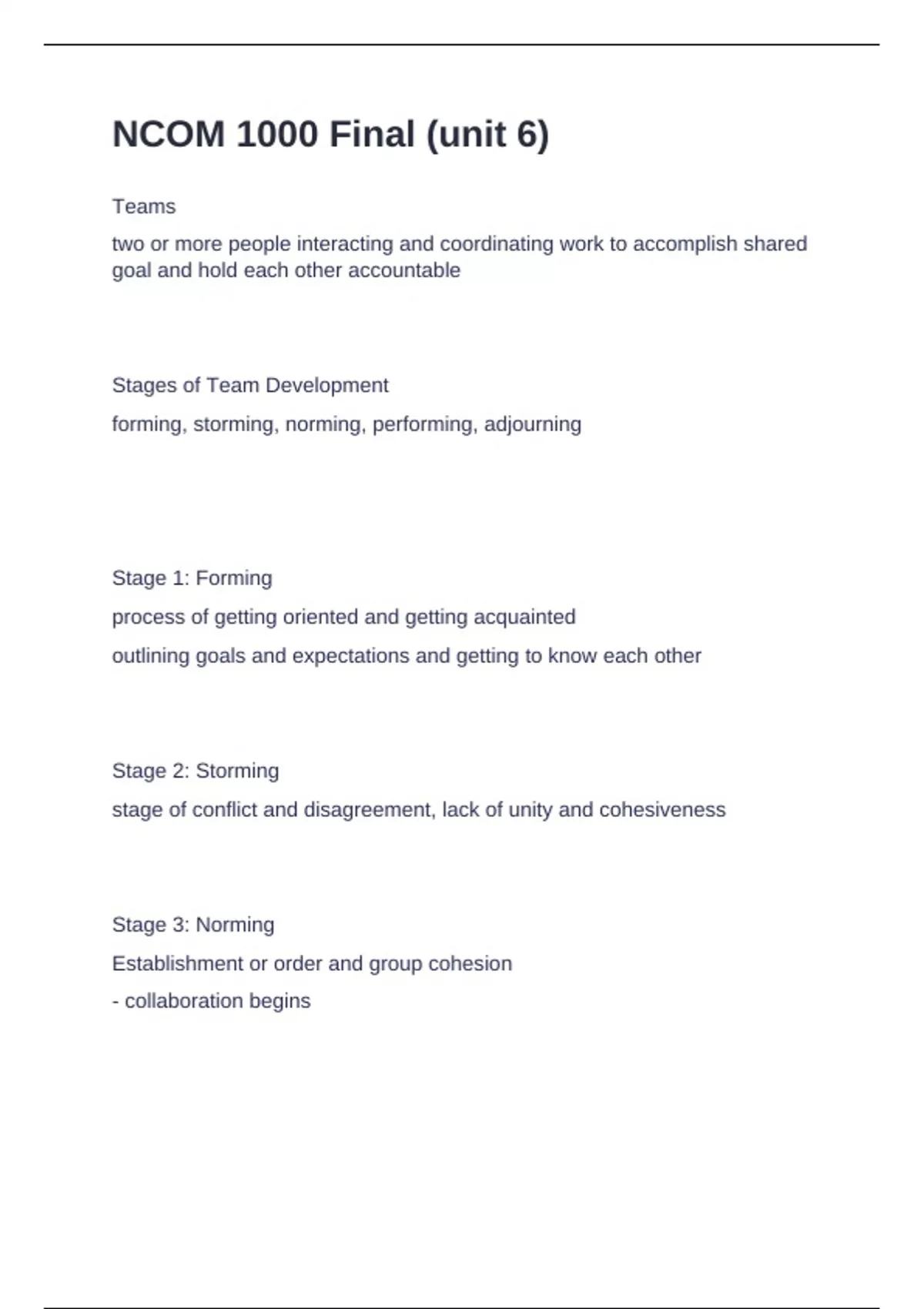 NCOM 1000 Final (unit 6)

Teams

two or more people interacting and coordinating work to accomplish shared goal and hold each other accountable

Stages of Team Development

forming, storming, norming, performing, adjourning

Stage 1: Forming

process of getting oriented and getting acquainted

outlining goals and expectations and getting to know each other

Stage 2: Storming

stage of conflict and disagreement, lack of unity and cohesiveness

Stage 3: Norming

Establishment or order and group cohesion

- collaboration begins